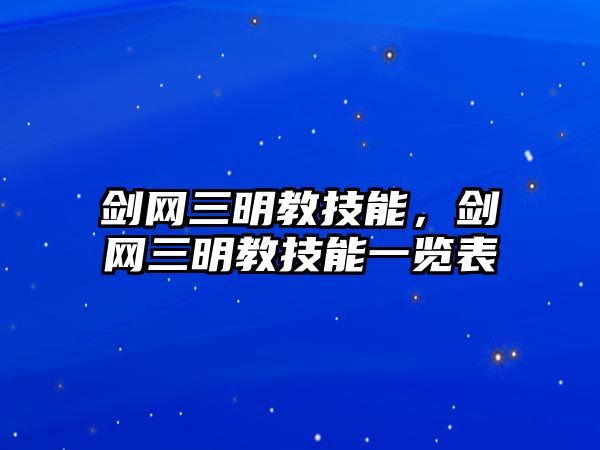 剑网三明教技能，剑网三明教技能一览表